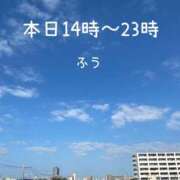 本日14時〜23時

ふう